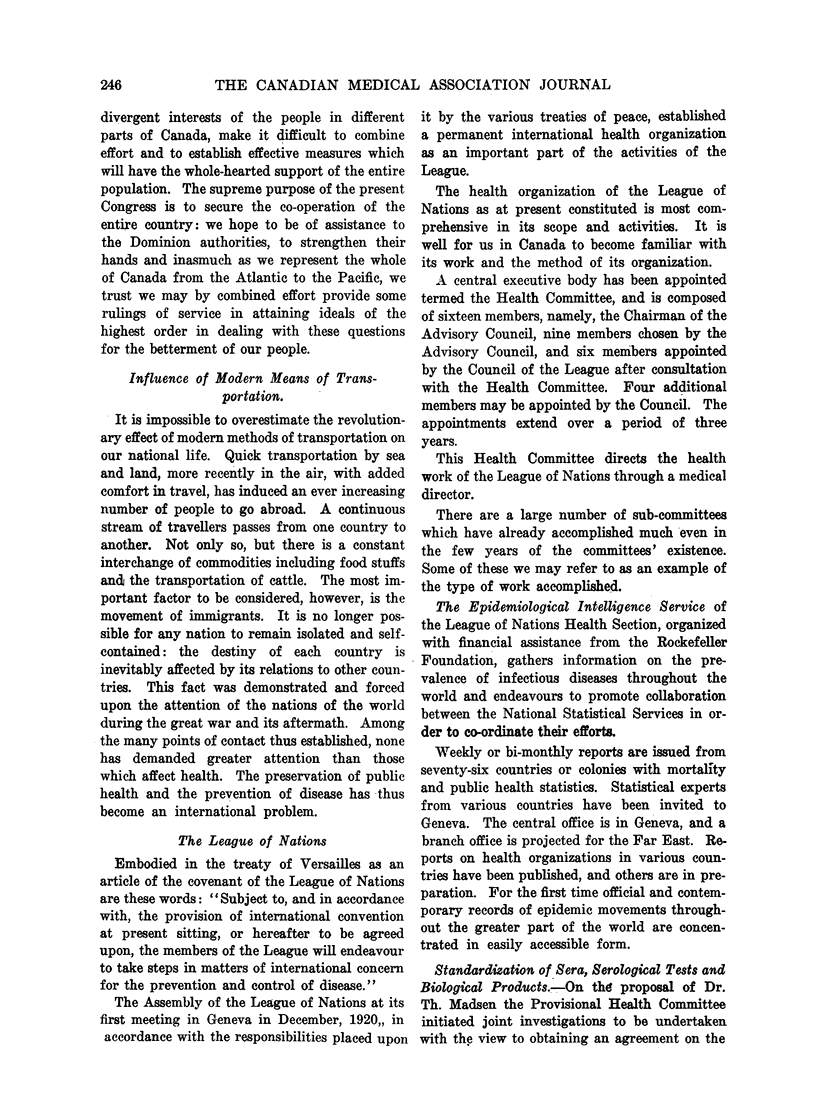 246 THE CANADIAN MEDICAL ASSOCIATION JOURNAL

divergent interests of the people in different parts of Canada, make it difficult to combine effort and to establish effective measures which will have the whole-hearted support of the entire population. The supreme purpose of the present Congress is to secure the co-operation of the entire country: we hope to be of assistance to the Dominion authorities, to strengthen their hands and inasmuch as we represent the whole of Canada from the Atlantic to the Pacific, we trust we may by combined effort provide some rulings of service in attaining ideals of the highest order in dealing with these questions for the betterment of our people.

Influence of Modern Means of Transportation.

It is impossible to overestimate the revolutionary effect of modern methods of transportation on our national life. Quick transportation by sea and land, more recently in the air, with added comfort in travel, has induced an ever increasing number of people to go abroad. A continuous stream of travellers passes from one country to another. Not only so, but there is a constant interchange of commodities including food stuffs and the transportation of cattle. The most important factor to be considered, however, is the movement of immigrants. It is no longer possible for any nation to remain isolated and self-contained: the destiny of each country is inevitably affected by its relations to other countries. This fact was demonstrated and forced upon the attention of the nations of the world during the great war and its aftermath. Among the many points of contact thus established, none has demanded greater attention than those which affect health. The preservation of public health and the prevention of disease has thus become an international problem.

The League of Nations

Embodied in the treaty of Versailles as an article of the covenant of the League of Nations are these words: "Subject to, and in accordance with, the provision of international convention at present sitting, or hereafter to be agreed upon, the members of the League will endeavour to take steps in matters of international concern for the prevention and control of disease."

The Assembly of the League of Nations at its first meeting in Geneva in December, 1920,, in accordance with the responsibilities placed upon it by the various treaties of peace, established a permanent international health organization as an important part of the activities of the League.

The health organization of the League of Nations as at present constituted is most comprehensive in its scope and activities. It is well for us in Canada to become familiar with its work and the method of its organization.

A central executive body has been appointed termed the Health Committee, and is composed of sixteen members, namely, the Chairman of the Advisory Council, nine members chosen by the Advisory Council, and six members appointed by the Council of the League after consultation with the Health Committee. Four additional members may be appointed by the Council. The appointments extend over a period of three years.

This Health Committee directs the health work of the League of Nations through a medical director.

There are a large number of sub-committees which have already accomplished much even in the few years of the committees' existence. Some of these we may refer to as an example of the type of work accomplished.

The Epidemiological Intelligence Service of the League of Nations Health Section, organized with financial assistance from the Rockefeller Foundation, gathers information on the prevalence of infectious diseases throughout the world and endeavours to promote collaboration between the National Statistical Services in order to co-ordinate their efforts.

Weekly or bi-monthly reports are issued from seventy-six countries or colonies with mortality and public health statistics. Statistical experts from various countries have been invited to Geneva. The central office is in Geneva, and a branch office is projected for the Far East. Reports on health organizations in various countries have been published, and others are in preparation. For the first time official and contemporary records of epidemic movements throughout the greater part of the world are concentrated in easily accessible form.

Standardization of Sera, Serological Tests and Biological Products.—On the proposal of Dr. Th. Madsen the Provisional Health Committee initiated joint investigations to be undertaken with the view to obtaining an agreement on the